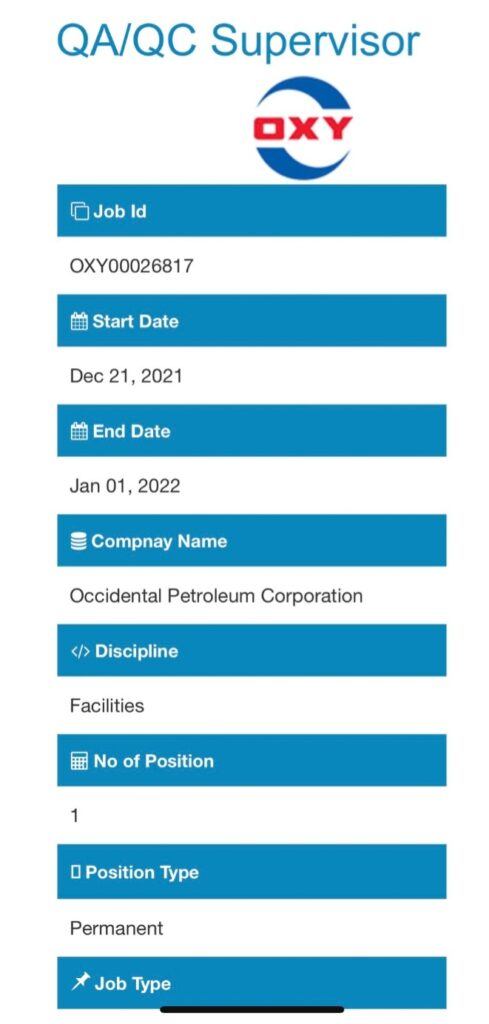 QA/QC Supervisor

OXY

Job Id

OXY00026817

Start Date

Dec 21, 2021

End Date

Jan 01, 2022

Compnay Name

Occidental Petroleum Corporation

</> Discipline

Facilities

No of Position

1

Position Type

Permanent

Job Type